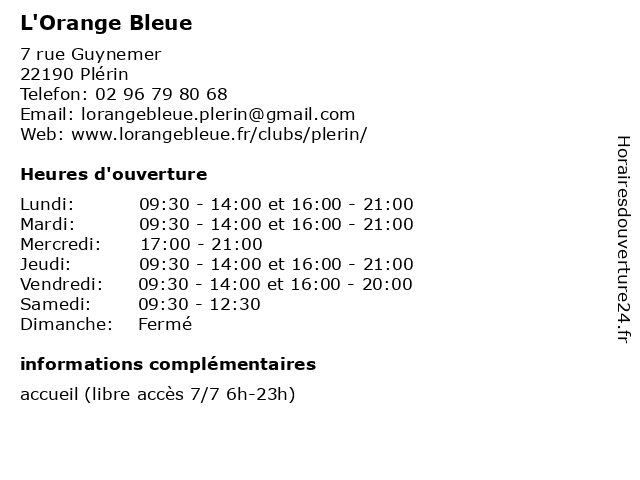 L'Orange Bleue

7 rue Guynemer
22190 Plérin
Telefon: 02 96 79 80 68
Email: lorangebleue.plerin@gmail.com
Web: www.lorangebleue.fr/clubs/plerin/

Heures d'ouverture

| | |
|---|---|
| Lundi: | 09:30 - 14:00 et 16:00 - 21:00 |
| Mardi: | 09:30 - 14:00 et 16:00 - 21:00 |
| Mercredi: | 17:00 - 21:00 |
| Jeudi: | 09:30 - 14:00 et 16:00 - 21:00 |
| Vendredi: | 09:30 - 14:00 et 16:00 - 20:00 |
| Samedi: | 09:30 - 12:30 |
| Dimanche: | Fermé |

informations complémentaires

accueil (libre accès 7/7 6h-23h)

Horairesdouverture24.fr